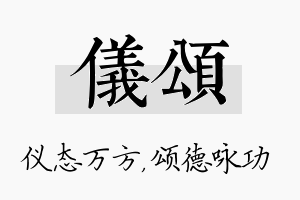 儀頌

仪态万方,颂德咏功